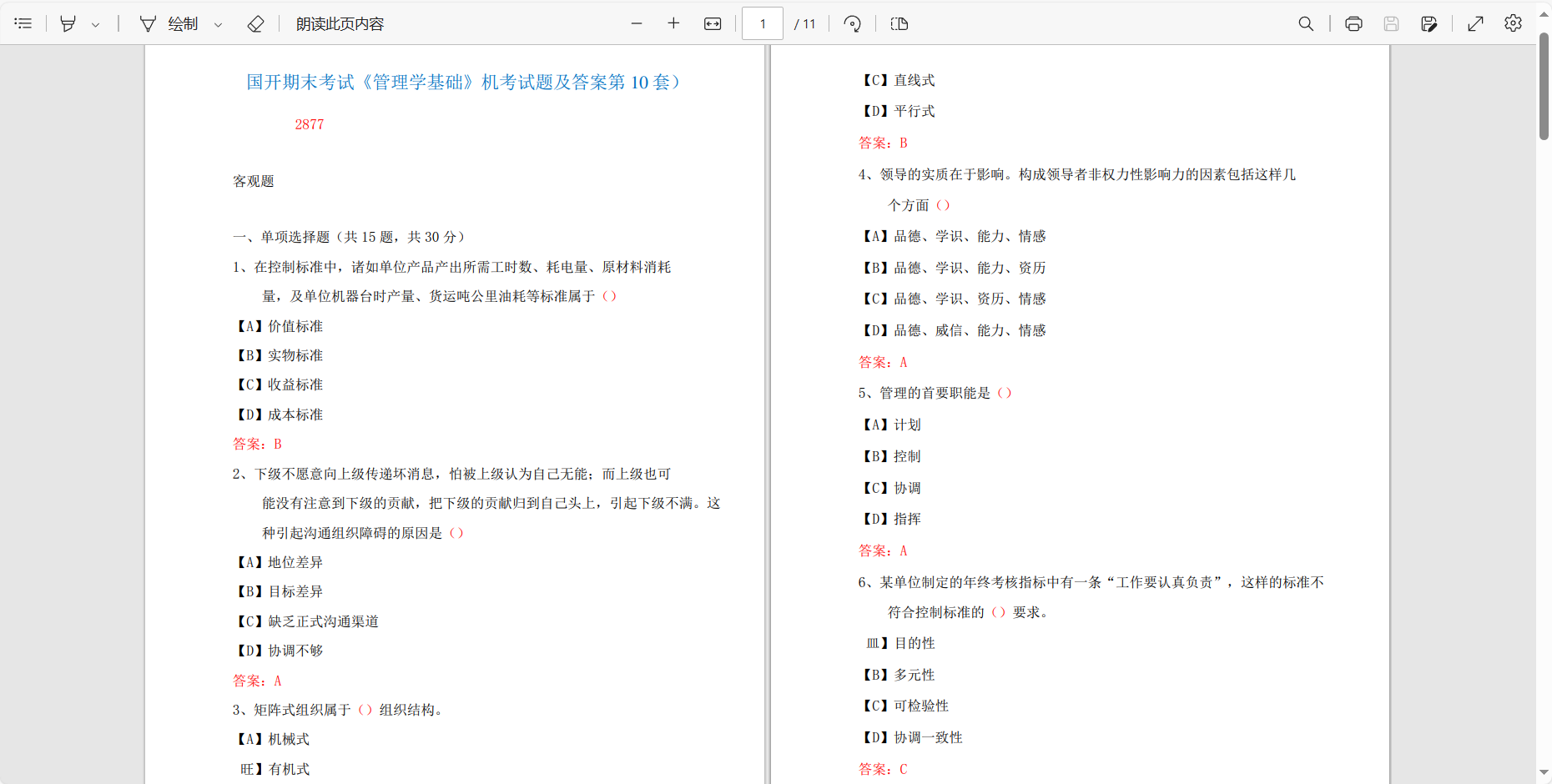 绘制 朗读此页内容 1 / 11

国开期末考试《管理学基础》机考试题及答案第 10 套）

2877

客观题

一、单项选择题（共 15 题，共 30 分）

1、在控制标准中，诸如单位产品产出所需工时数、耗电量、原材料消耗量，及单位机器台时产量、货运吨公里油耗等标准属于（）

【A】价值标准

【B】实物标准

【C】收益标准

【D】成本标准

答案：B

2、下级不愿意向上级传递坏消息，怕被上级认为自己无能；而上级也可能没有注意到下级的贡献，把下级的贡献归到自己头上，引起下级不满。这种引起沟通组织障碍的原因是（）

【A】地位差异

【B】目标差异

【C】缺乏正式沟通渠道

【D】协调不够

答案：A

3、矩阵式组织属于（）组织结构。

【A】机械式

旺】有机式

【C】直线式

【D】平行式

答案：B

4、领导的实质在于影响。构成领导者非权力性影响力的因素包括这样几个方面（）

【A】品德、学识、能力、情感

【B】品德、学识、能力、资历

【C】品德、学识、资历、情感

【D】品德、威信、能力、情感

答案：A

5、管理的首要职能是（）

【A】计划

【B】控制

【C】协调

【D】指挥

答案：A

6、某单位制定的年终考核指标中有一条“工作要认真负责”，这样的标准不符合控制标准的（）要求。

皿】目的性

【B】多元性

【C】可检验性

【D】协调一致性

答案：C